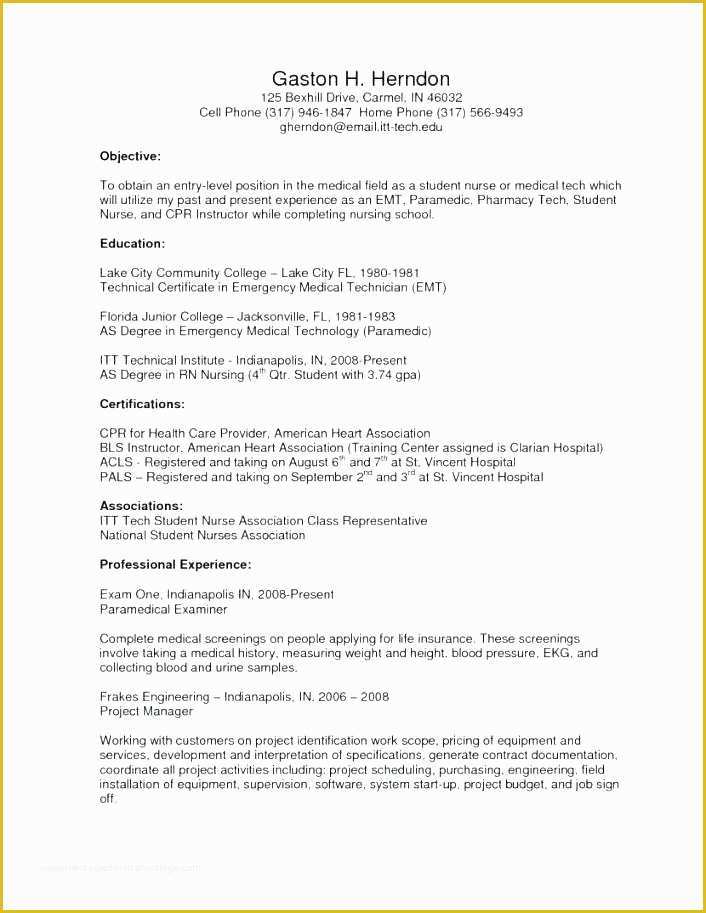 Gaston H. Herndon
125 Bexhill Drive, Carmel, IN 46032
Cell Phone (317) 946-1847 Home Phone (317) 566-9493
gherndon@email.itt-tech.edu

Objective:

To obtain an entry-level position in the medical field as a student nurse or medical tech which will utilize my past and present experience as an EMT, Paramedic, Pharmacy Tech, Student Nurse, and CPR Instructor while completing nursing school.

Education:

Lake City Community College – Lake City FL, 1980-1981
Technical Certificate in Emergency Medical Technician (EMT)

Florida Junior College – Jacksonville, FL, 1981-1983
AS Degree in Emergency Medical Technology (Paramedic)

ITT Technical Institute - Indianapolis, IN, 2008-Present
AS Degree in RN Nursing ($4^{th}$ Qtr. Student with 3.74 gpa)

Certifications:

CPR for Health Care Provider, American Heart Association
BLS Instructor, American Heart Association (Training Center assigned is Clarian Hospital)
ACLS - Registered and taking on August $6^{th}$ and $7^{th}$ at St. Vincent Hospital
PALS – Registered and taking on September $2^{nd}$ and $3^{rd}$ at St. Vincent Hospital

Associations:
ITT Tech Student Nurse Association Class Representative
National Student Nurses Association

Professional Experience:

Exam One, Indianapolis IN, 2008-Present
Paramedical Examiner

Complete medical screenings on people applying for life insurance. These screenings involve taking a medical history, measuring weight and height, blood pressure, EKG, and collecting blood and urine samples.

Frakes Engineering – Indianapolis, IN, 2006 – 2008
Project Manager

Working with customers on project identification work scope, pricing of equipment and services, development and interpretation of specifications, generate contract documentation, coordinate all project activities including: project scheduling, purchasing, engineering, field installation of equipment, supervision, software, system start-up, project budget, and job sign off.